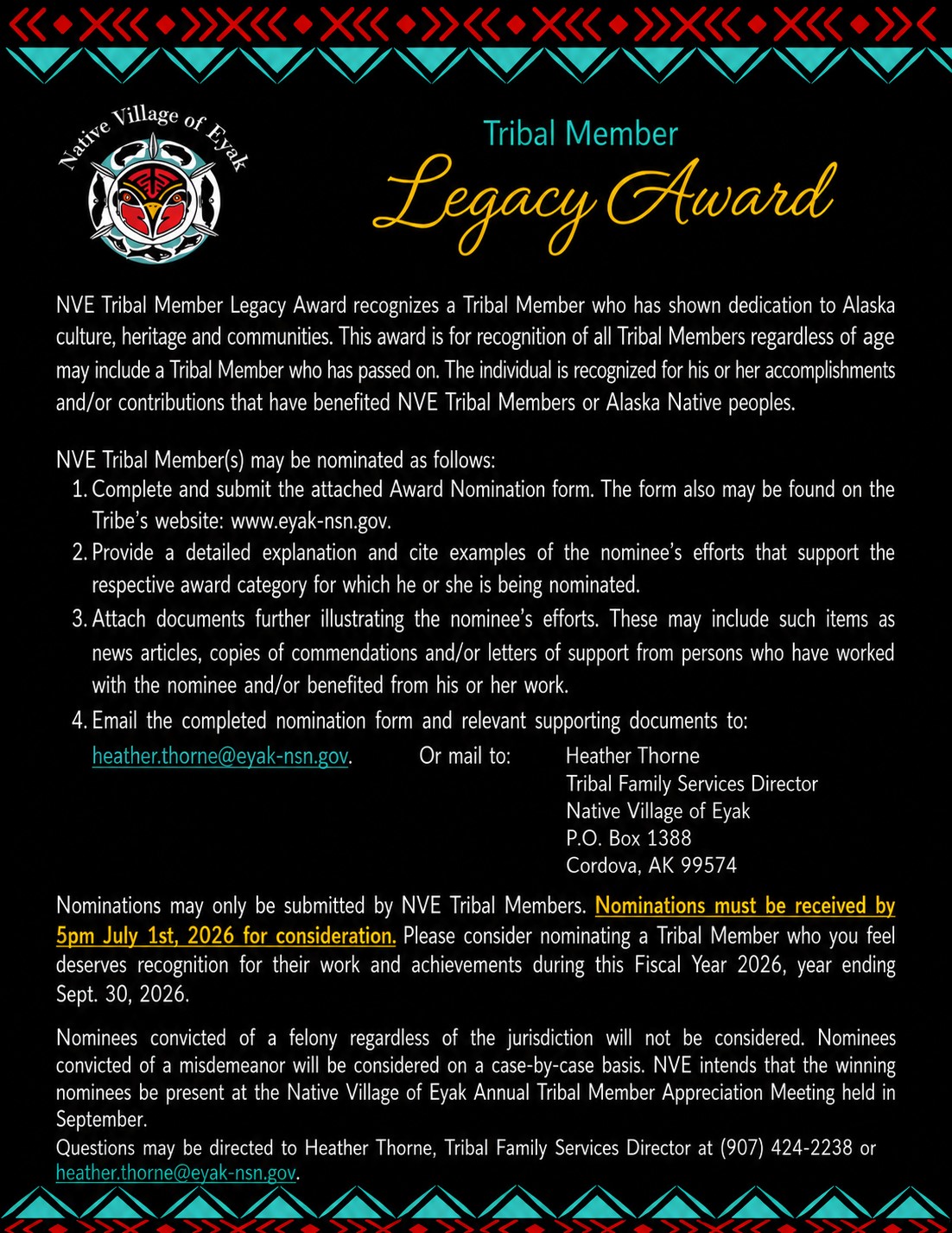 Native Village of Eyak

Tribal Member

Legacy Award

NVE Tribal Member Legacy Award recognizes a Tribal Member who has shown dedication to Alaska culture, heritage and communities. This award is for recognition of all Tribal Members regardless of age may include a Tribal Member who has passed on. The individual is recognized for his or her accomplishments and/or contributions that have benefited NVE Tribal Members or Alaska Native peoples.

NVE Tribal Member(s) may be nominated as follows:
1. Complete and submit the attached Award Nomination form. The form also may be found on the Tribe's website: www.eyak-nsn.gov.
2. Provide a detailed explanation and cite examples of the nominee's efforts that support the respective award category for which he or she is being nominated.
3. Attach documents further illustrating the nominee's efforts. These may include such items as news articles, copies of commendations and/or letters of support from persons who have worked with the nominee and/or benefited from his or her work.
4. Email the completed nomination form and relevant supporting documents to: heather.thorne@eyak-nsn.gov. Or mail to:

Heather Thorne
Tribal Family Services Director
Native Village of Eyak
P.O. Box 1388
Cordova, AK 99574

Nominations may only be submitted by NVE Tribal Members. Nominations must be received by 5pm July 1st, 2026 for consideration. Please consider nominating a Tribal Member who you feel deserves recognition for their work and achievements during this Fiscal Year 2026, year ending Sept. 30, 2026.

Nominees convicted of a felony regardless of the jurisdiction will not be considered. Nominees convicted of a misdemeanor will be considered on a case-by-case basis. NVE intends that the winning nominees be present at the Native Village of Eyak Annual Tribal Member Appreciation Meeting held in September.
Questions may be directed to Heather Thorne, Tribal Family Services Director at (907) 424-2238 or heather.thorne@eyak-nsn.gov.